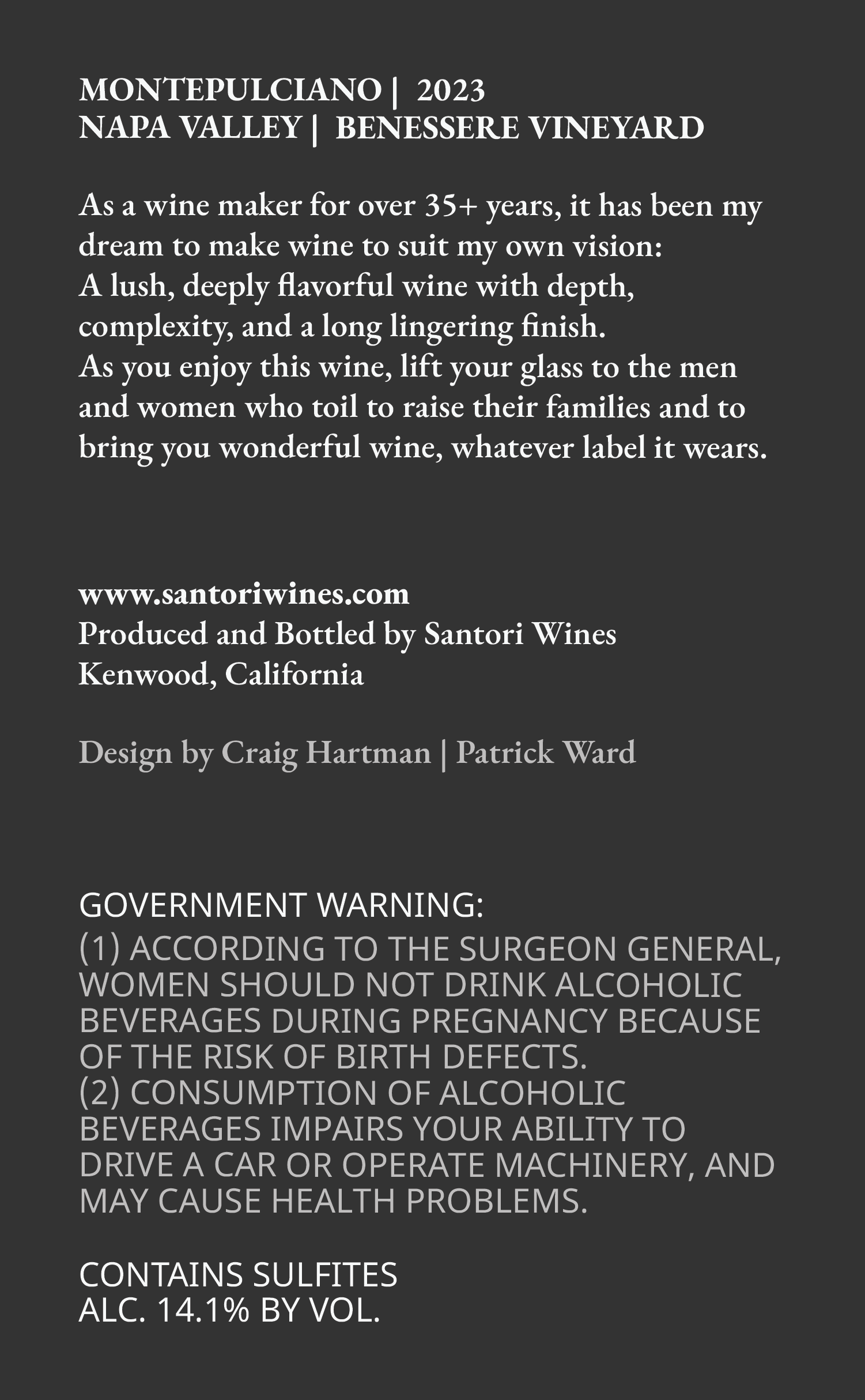 MONTEPULCIANO | 2023
NAPA VALLEY | BENESSERE VINEYARD

As a wine maker for over 35+ years, it has been my dream to make wine to suit my own vision:
A lush, deeply flavorful wine with depth, complexity, and a long lingering finish.
As you enjoy this wine, lift your glass to the men and women who toil to raise their families and to bring you wonderful wine, whatever label it wears.

www.santoriwines.com
Produced and Bottled by Santori Wines
Kenwood, California

Design by Craig Hartman | Patrick Ward

GOVERNMENT WARNING:
(1) ACCORDING TO THE SURGEON GENERAL, WOMEN SHOULD NOT DRINK ALCOHOLIC BEVERAGES DURING PREGNANCY BECAUSE OF THE RISK OF BIRTH DEFECTS.
(2) CONSUMPTION OF ALCOHOLIC BEVERAGES IMPAIRS YOUR ABILITY TO DRIVE A CAR OR OPERATE MACHINERY, AND MAY CAUSE HEALTH PROBLEMS.

CONTAINS SULFITES
ALC. 14.1% BY VOL.